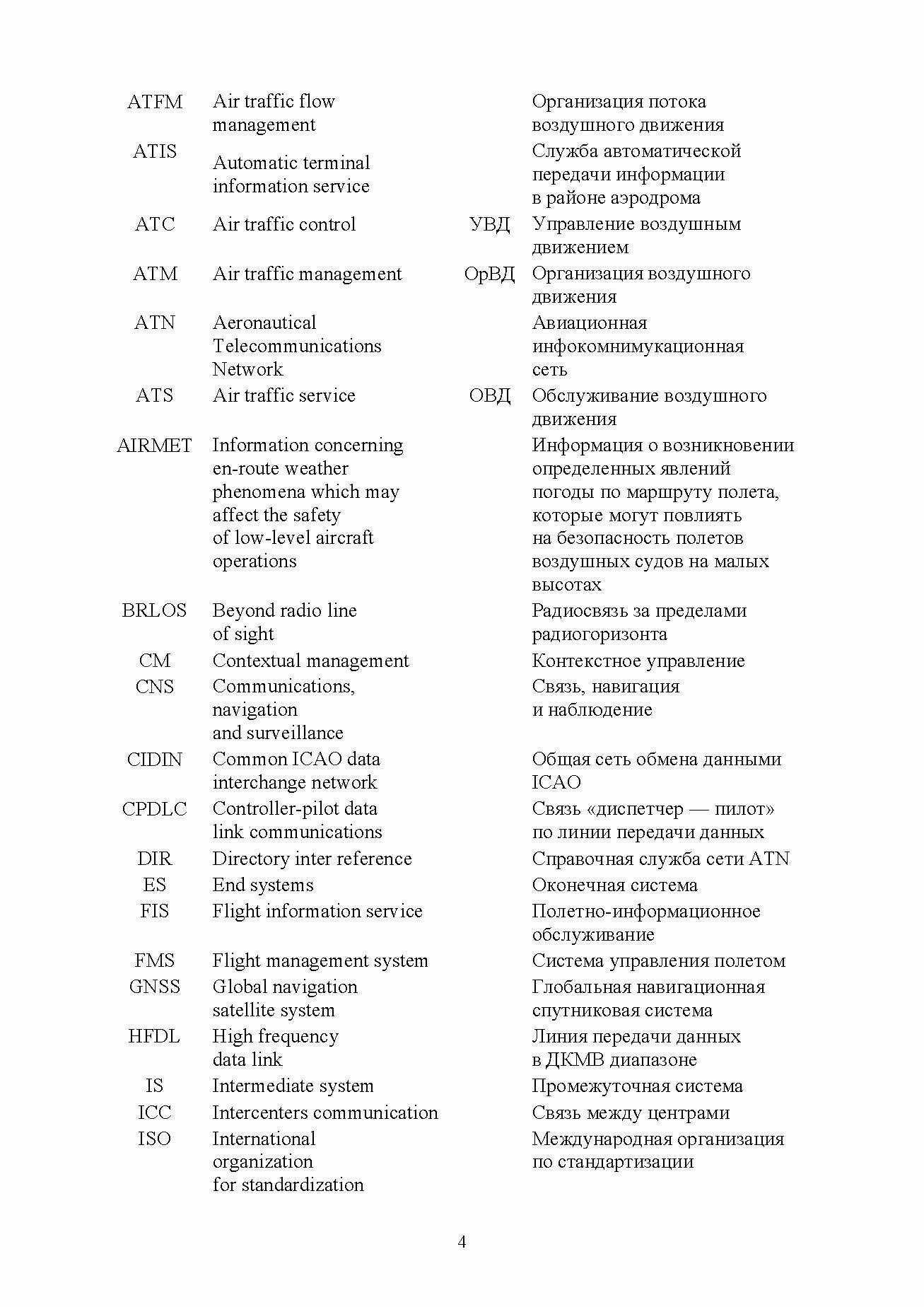 | | | | |
|---|---|---|---|
| ATFM | Air traffic flow management | | Организация потока воздушного движения |
| ATIS | Automatic terminal information service | | Служба автоматической передачи информации в районе аэродрома |
| ATC | Air traffic control | УВД | Управление воздушным движением |
| ATM | Air traffic management | ОрВД | Организация воздушного движения |
| ATN | Aeronautical Telecommunications Network | | Авиационная инфокомнимукационная сеть |
| ATS | Air traffic service | ОВД | Обслуживание воздушного движения |
| AIRMET | Information concerning en-route weather phenomena which may affect the safety of low-level aircraft operations | | Информация о возникновении определенных явлений погоды по маршруту полета, которые могут повлиять на безопасность полетов воздушных судов на малых высотах |
| BRLOS | Beyond radio line of sight | | Радиосвязь за пределами радиогоризонта |
| CM | Contextual management | | Контекстное управление |
| CNS | Communications, navigation and surveillance | | Связь, навигация и наблюдение |
| CIDIN | Common ICAO data interchange network | | Общая сеть обмена данными ICAO |
| CPDLC | Controller-pilot data link communications | | Связь «диспетчер — пилот» по линии передачи данных |
| DIR | Directory inter reference | | Справочная служба сети ATN |
| ES | End systems | | Оконечная система |
| FIS | Flight information service | | Полетно-информационное обслуживание |
| FMS | Flight management system | | Система управления полетом |
| GNSS | Global navigation satellite system | | Глобальная навигационная спутниковая система |
| HFDL | High frequency data link | | Линия передачи данных в ДКМВ диапазоне |
| IS | Intermediate system | | Промежуточная система |
| ICC | Intercenters communication | | Связь между центрами |
| ISO | International organization for standardization | | Международная организация по стандартизации |

4